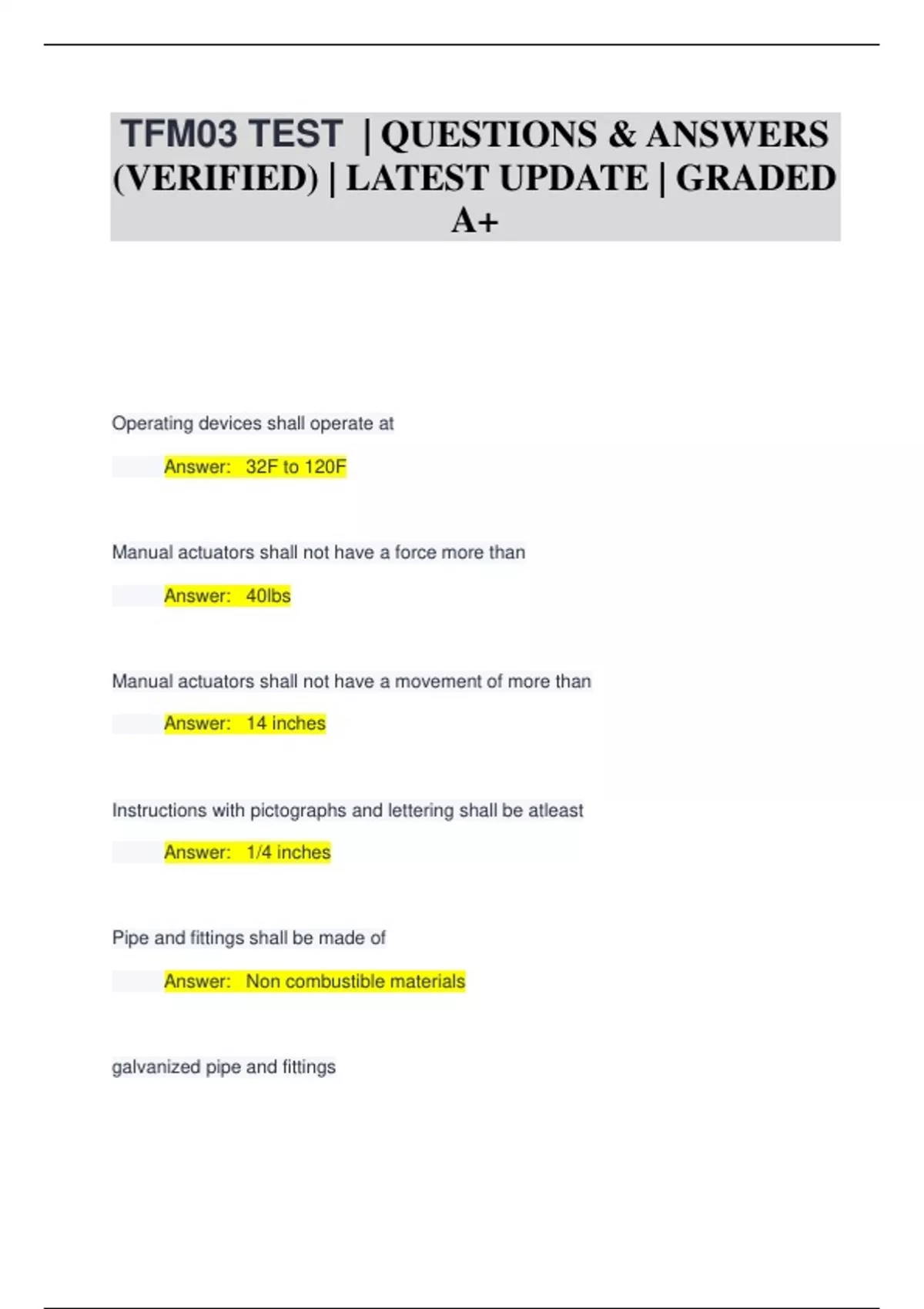 TFM03 TEST | QUESTIONS & ANSWERS (VERIFIED) | LATEST UPDATE | GRADED A+

Operating devices shall operate at

Answer: 32F to 120F

Manual actuators shall not have a force more than

Answer: 40lbs

Manual actuators shall not have a movement of more than

Answer: 14 inches

Instructions with pictographs and lettering shall be atleast

Answer: 1/4 inches

Pipe and fittings shall be made of

Answer: Non combustible materials

galvanized pipe and fittings